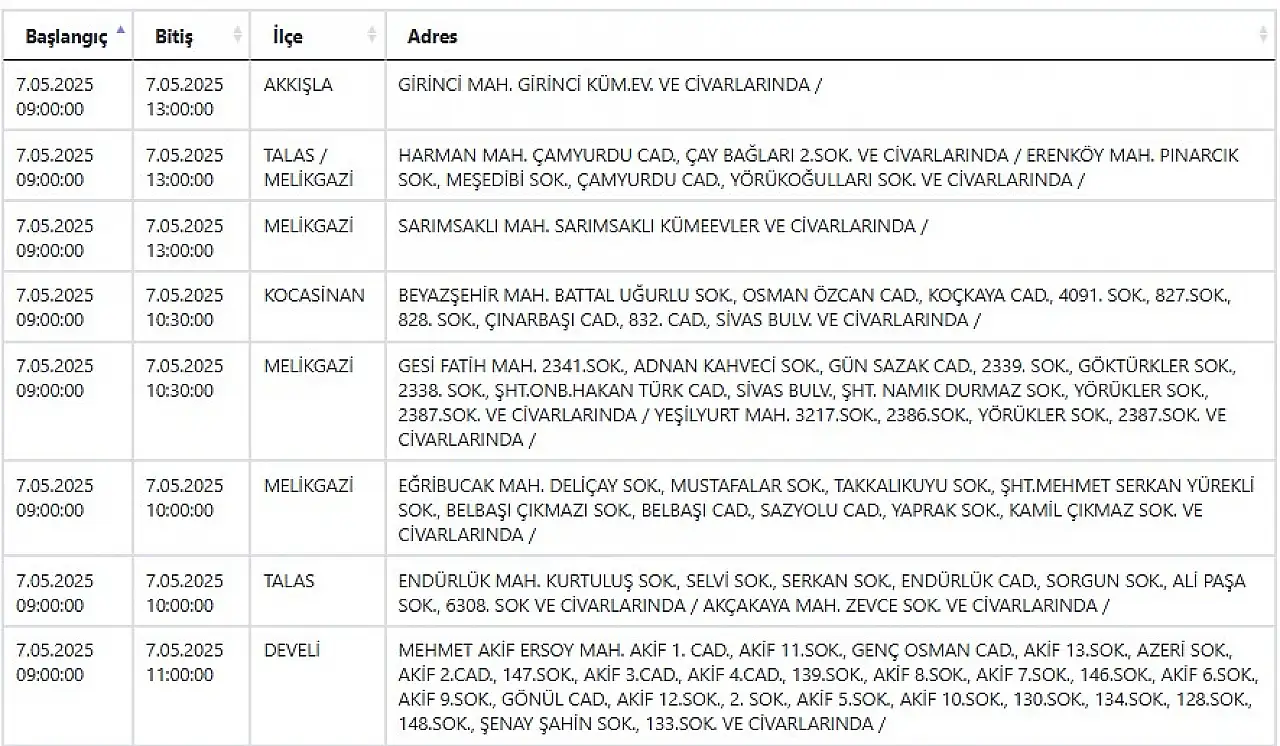 | Başlangıç | Bitiş | İlçe | Adres |
|---|---|---|---|
| 7.05.2025 09:00:00 | 7.05.2025 13:00:00 | AKKIŞLA | GİRİNCİ MAH. GİRİNCİ KÜM.EV. VE CİVARLARINDA / |
| 7.05.2025 09:00:00 | 7.05.2025 13:00:00 | TALAS / MELİKGAZİ | HARMAN MAH. ÇAMYURDU CAD., ÇAY BAĞLARI 2.SOK. VE CİVARLARINDA / ERENKÖY MAH. PINARCIK SOK., MEŞEDİBİ SOK., ÇAMYURDU CAD., YÖRÜKOĞULLARI SOK. VE CİVARLARINDA / |
| 7.05.2025 09:00:00 | 7.05.2025 13:00:00 | MELİKGAZİ | SARIMSAKLI MAH. SARIMSAKLI KÜMEEVLER VE CİVARLARINDA / |
| 7.05.2025 09:00:00 | 7.05.2025 10:30:00 | KOCASİNAN | BEYAZŞEHİR MAH. BATTAL UĞURLU SOK., OSMAN ÖZCAN CAD., KOÇKAYA CAD., 4091. SOK., 827.SOK., 828. SOK., ÇINARBAŞI CAD., 832. CAD., SİVAS BULV. VE CİVARLARINDA / |
| 7.05.2025 09:00:00 | 7.05.2025 10:30:00 | MELİKGAZİ | GESİ FATİH MAH. 2341.SOK., ADNAN KAHVECİ SOK., GÜN SAZAK CAD., 2339. SOK., GÖKTÜRKLER SOK., 2338. SOK., ŞHT.ONB.HAKAN TÜRK CAD., SİVAS BULV., ŞHT. NAMIK DURMAZ SOK., YÖRÜKLER SOK., 2387.SOK. VE CİVARLARINDA / YEŞİLYURT MAH. 3217.SOK., 2386.SOK., YÖRÜKLER SOK., 2387.SOK. VE CİVARLARINDA / |
| 7.05.2025 09:00:00 | 7.05.2025 10:00:00 | MELİKGAZİ | EĞRİBUCAK MAH. DELİÇAY SOK., MUSTAFALAR SOK., TAKKALIKUYU SOK., ŞHT.MEHMET SERKAN YÜREKLİ SOK., BELBAŞI ÇIKMAZI SOK., BELBAŞI CAD., SAZYOLU CAD., YAPRAK SOK., KAMİL ÇIKMAZ SOK. VE CİVARLARINDA / |
| 7.05.2025 09:00:00 | 7.05.2025 10:00:00 | TALAS | ENDÜRLÜK MAH. KURTULUŞ SOK., SELVİ SOK., SERKAN SOK., ENDÜRLÜK CAD., SORGUN SOK., ALİ PAŞA SOK., 6308. SOK VE CİVARLARINDA / AKÇAKAYA MAH. ZEVCE SOK. VE CİVARLARINDA / |
| 7.05.2025 09:00:00 | 7.05.2025 11:00:00 | DEVELİ | MEHMET AKİF ERSOY MAH. AKİF 1. CAD., AKİF 11.SOK., GENÇ OSMAN CAD., AKİF 13.SOK., AZERİ SOK., AKİF 2.CAD., 147.SOK., AKİF 3.CAD., AKİF 4.CAD., 139.SOK., AKİF 8.SOK., AKİF 7.SOK., 146.SOK., AKİF 6.SOK., AKİF 9.SOK., GÖNÜL CAD., AKİF 12.SOK., 2. SOK., AKİF 5.SOK., AKİF 10.SOK., 130.SOK., 134.SOK., 128.SOK., 148.SOK., ŞENAY ŞAHİN SOK., 133.SOK. VE CİVARLARINDA / |